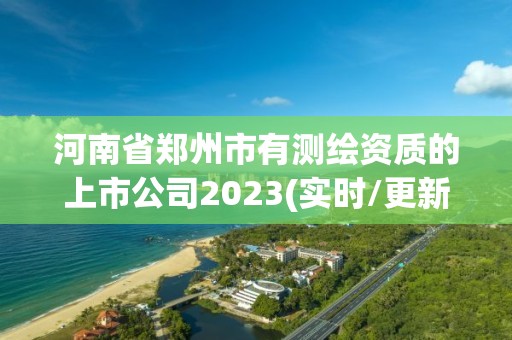 河南省郑州市有测绘资质的上市公司2023(实时/更新